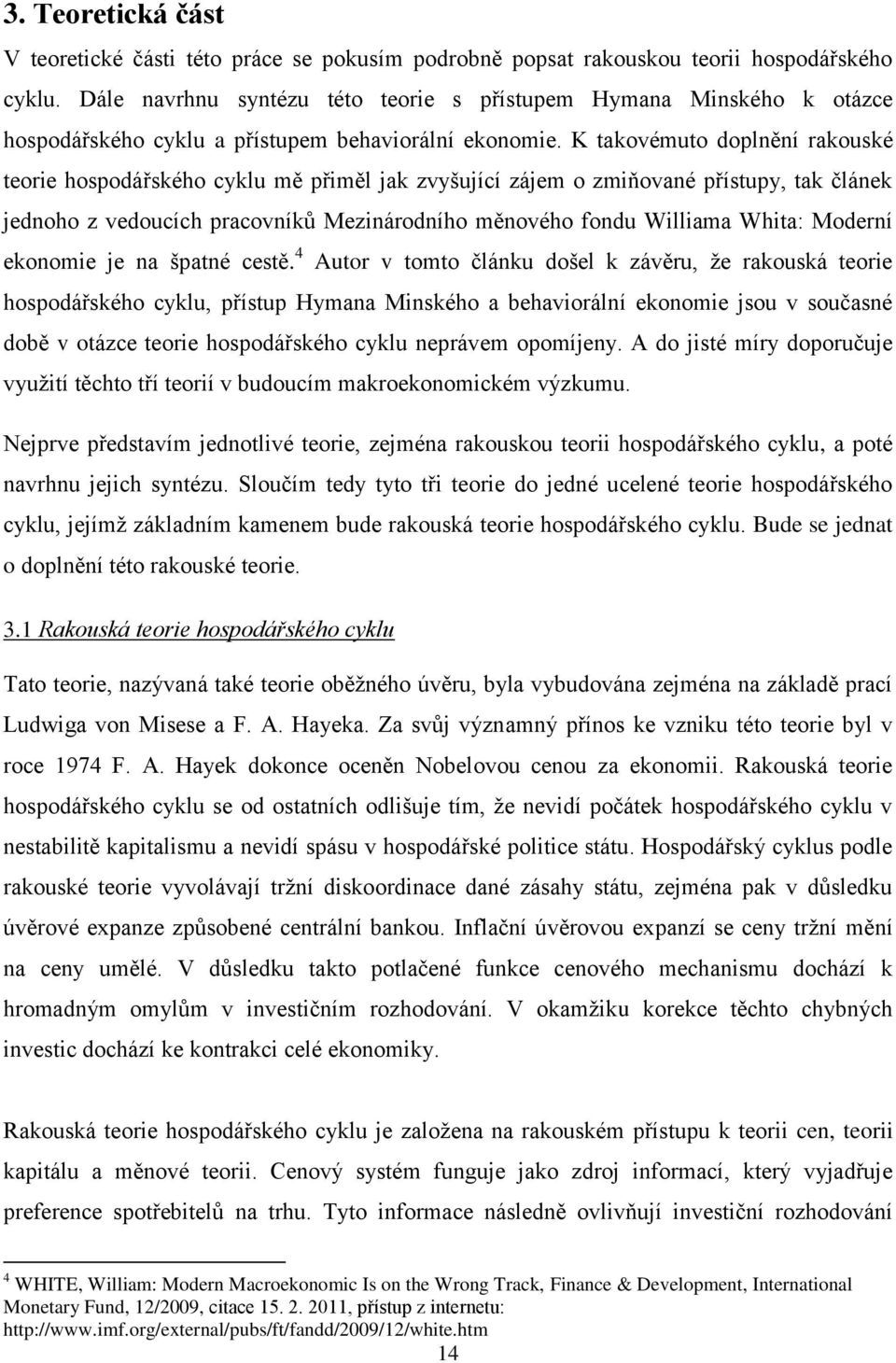 3. Teoretická část

V teoretické části této práce se pokusím podrobně popsat rakouskou teorii hospodářského cyklu. Dále navrhnu syntézu této teorie s přístupem Hymana Minského k otázce hospodářského cyklu a přístupem behaviorální ekonomie. K takovémuto doplnění rakouské teorie hospodářského cyklu mě přiměl jak zvyšující zájem o zmiňované přístupy, tak článek jednoho z vedoucích pracovníků Mezinárodního měnového fondu Williama Whita: Moderní ekonomie je na špatné cestě.$^4$ Autor v tomto článku došel k závěru, že rakouská teorie hospodářského cyklu, přístup Hymana Minského a behaviorální ekonomie jsou v současné době v otázce teorie hospodářského cyklu neprávem opomíjeny. A do jisté míry doporučuje využití těchto tří teorií v budoucím makroekonomickém výzkumu.

Nejprve představím jednotlivé teorie, zejména rakouskou teorii hospodářského cyklu, a poté navrhnu jejich syntézu. Sloučím tedy tyto tři teorie do jedné ucelené teorie hospodářského cyklu, jejímž základním kamenem bude rakouská teorie hospodářského cyklu. Bude se jednat o doplnění této rakouské teorie.

3.1 Rakouská teorie hospodářského cyklu

Tato teorie, nazývaná také teorie oběžného úvěru, byla vybudována zejména na základě prací Ludwiga von Misese a F. A. Hayeka. Za svůj významný přínos ke vzniku této teorie byl v roce 1974 F. A. Hayek dokonce oceněn Nobelovou cenou za ekonomii. Rakouská teorie hospodářského cyklu se od ostatních odlišuje tím, že nevidí počátek hospodářského cyklu v nestabilitě kapitalismu a nevidí spásu v hospodářské politice státu. Hospodářský cyklus podle rakouské teorie vyvolávají tržní diskoordinace dané zásahy státu, zejména pak v důsledku úvěrové expanze způsobené centrální bankou. Inflační úvěrovou expanzí se ceny tržní mění na ceny umělé. V důsledku takto potlačené funkce cenového mechanismu dochází k hromadným omylům v investičním rozhodování. V okamžiku korekce těchto chybných investic dochází ke kontrakci celé ekonomiky.

Rakouská teorie hospodářského cyklu je založena na rakouském přístupu k teorii cen, teorii kapitálu a měnové teorii. Cenový systém funguje jako zdroj informací, který vyjadřuje preference spotřebitelů na trhu. Tyto informace následně ovlivňují investiční rozhodování

$^4$ WHITE, William: Modern Macroekonomic Is on the Wrong Track, Finance & Development, International Monetary Fund, 12/2009, citace 15. 2. 2011, přístup z internetu: http://www.imf.org/external/pubs/ft/fandd/2009/12/white.htm

14